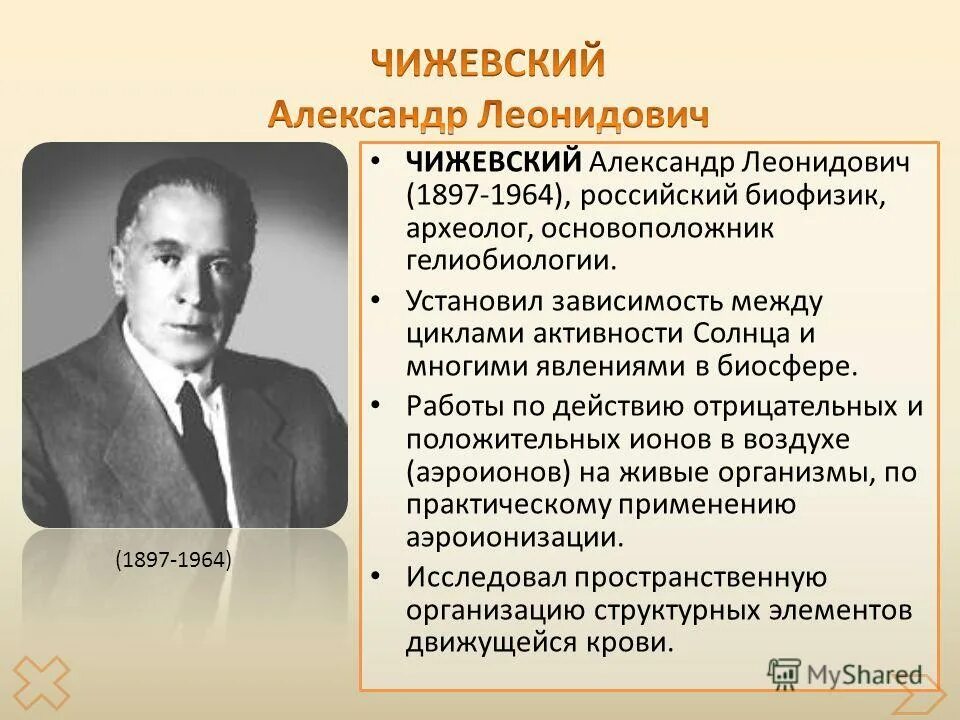 ЧИЖЕВСКИЙ
Александр Леонидович

(1897-1964)

• ЧИЖЕВСКИЙ Александр Леонидович (1897-1964), российский биофизик, археолог, основоположник гелиобиологии.
• Установил зависимость между циклами активности Солнца и многими явлениями в биосфере.
• Работы по действию отрицательных и положительных ионов в воздухе (аэроионов) на живые организмы, по практическому применению аэроионизации.
• Исследовал пространственную организацию структурных элементов движущейся крови.

MyShared